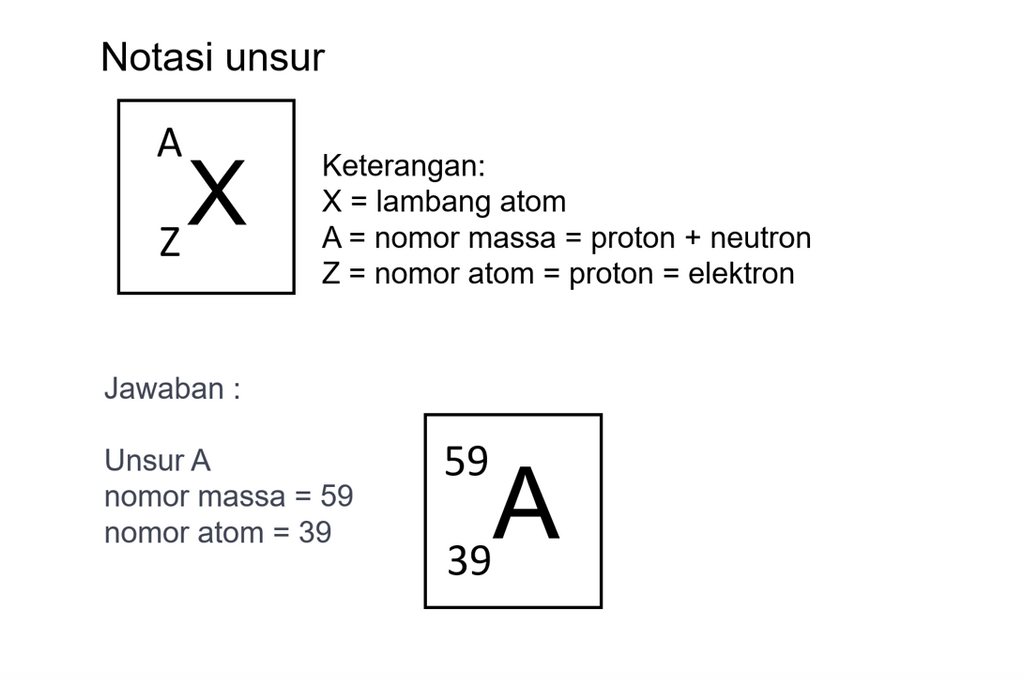 Notasi unsur

$^{A}_{Z}X$

Keterangan:
X = lambang atom
A = nomor massa = proton + neutron
Z = nomor atom = proton = elektron

Jawaban :

Unsur A
nomor massa = 59
nomor atom = 39

$^{59}_{39}A$